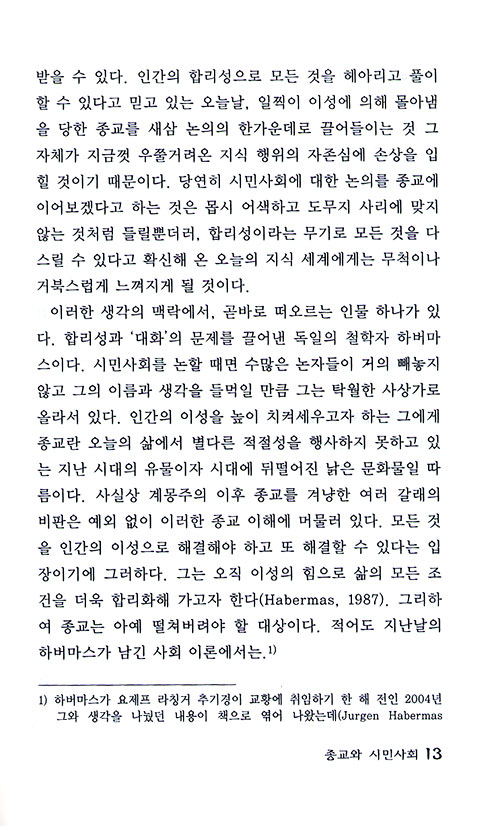 받을 수 있다. 인간의 합리성으로 모든 것을 헤아리고 풀이할 수 있다고 믿고 있는 오늘날, 일찍이 이성에 의해 몰아냄을 당한 종교를 새삼 논의의 한가운데로 끌어들이는 것 그 자체가 지금껏 우쭐거려온 지식 행위의 자존심에 손상을 입힐 것이기 때문이다. 당연히 시민사회에 대한 논의를 종교에 이어보겠다고 하는 것은 몹시 어색하고 도무지 사리에 맞지 않는 것처럼 들릴뿐더러, 합리성이라는 무기로 모든 것을 다스릴 수 있다고 확신해 온 오늘의 지식 세계에게는 무척이나 거북스럽게 느껴지게 될 것이다.

이러한 생각의 맥락에서, 곧바로 떠오르는 인물 하나가 있다. 합리성과 '대화'의 문제를 끌어낸 독일의 철학자 하버마스이다. 시민사회를 논할 때면 수많은 논자들이 거의 빼놓지 않고 그의 이름과 생각을 들먹일 만큼 그는 탁월한 사상가로 올라서 있다. 인간의 이성을 높이 치켜세우고자 하는 그에게 종교란 오늘의 삶에서 별다른 적절성을 행사하지 못하고 있는 지난 시대의 유물이자 시대에 뒤떨어진 낡은 문화물일 따름이다. 사실상 계몽주의 이후 종교를 겨냥한 여러 갈래의 비판은 예외 없이 이러한 종교 이해에 머물러 있다. 모든 것을 인간의 이성으로 해결해야 하고 또 해결할 수 있다는 입장이기에 그러하다. 그는 오직 이성의 힘으로 삶의 모든 조건을 더욱 합리화해 가고자 한다(Habermas, 1987). 그리하여 종교는 아예 떨쳐버려야 할 대상이다. 적어도 지난날의 하버마스가 남긴 사회 이론에서는.$^{1)}$

1) 하버마스가 요제프 라칭거 추기경이 교황에 취임하기 한 해 전인 2004년 그와 생각을 나눴던 내용이 책으로 엮어 나왔는데(Jurgen Habermas

종교와 시민사회 13